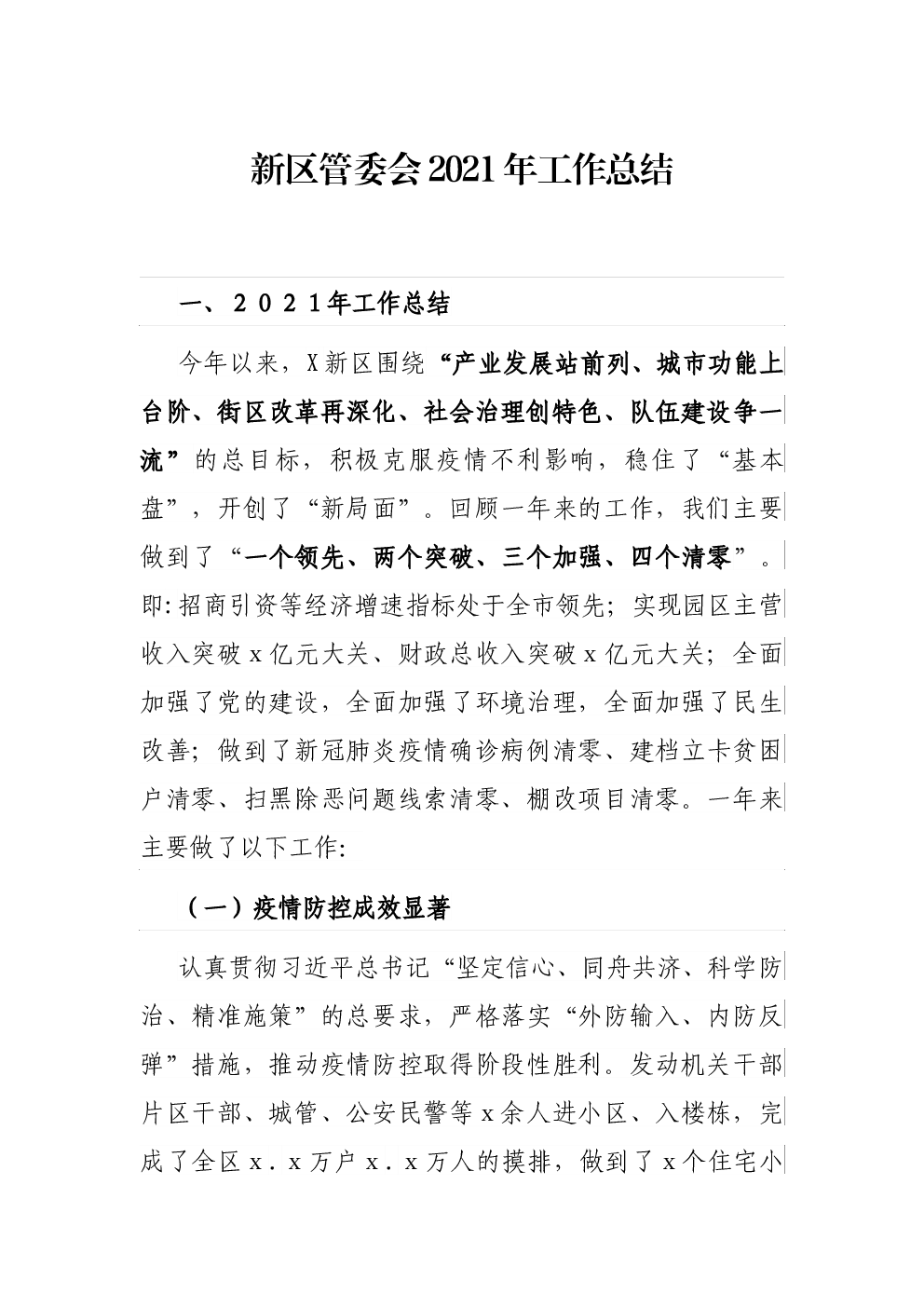 新区管委会2021年工作总结

一、2021年工作总结

今年以来，X新区围绕“产业发展站前列、城市功能上台阶、街区改革再深化、社会治理创特色、队伍建设争一流”的总目标，积极克服疫情不利影响，稳住了“基本盘”，开创了“新局面”。回顾一年来的工作，我们主要做到了“一个领先、两个突破、三个加强、四个清零”。即:招商引资等经济增速指标处于全市领先；实现园区主营收入突破x亿元大关、财政总收入突破x亿元大关；全面加强了党的建设，全面加强了环境治理，全面加强了民生改善；做到了新冠肺炎疫情确诊病例清零、建档立卡贫困户清零、扫黑除恶问题线索清零、棚改项目清零。一年来主要做了以下工作:

（一）疫情防控成效显著

认真贯彻习近平总书记“坚定信心、同舟共济、科学防治、精准施策”的总要求，严格落实“外防输入、内防反弹”措施，推动疫情防控取得阶段性胜利。发动机关干部片区干部、城管、公安民警等x余人进小区、入楼栋，完成了全区x.x万户x.x万人的摸排，做到了x个住宅小